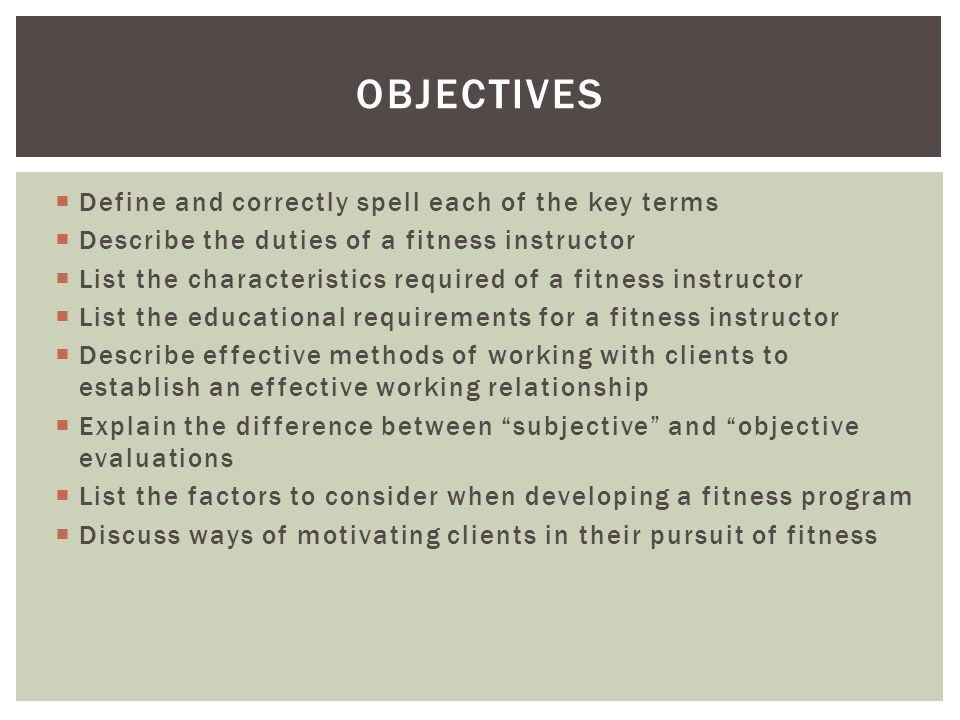 OBJECTIVES

▪ Define and correctly spell each of the key terms
▪ Describe the duties of a fitness instructor
▪ List the characteristics required of a fitness instructor
▪ List the educational requirements for a fitness instructor
▪ Describe effective methods of working with clients to establish an effective working relationship
▪ Explain the difference between “subjective” and “objective evaluations
▪ List the factors to consider when developing a fitness program
▪ Discuss ways of motivating clients in their pursuit of fitness